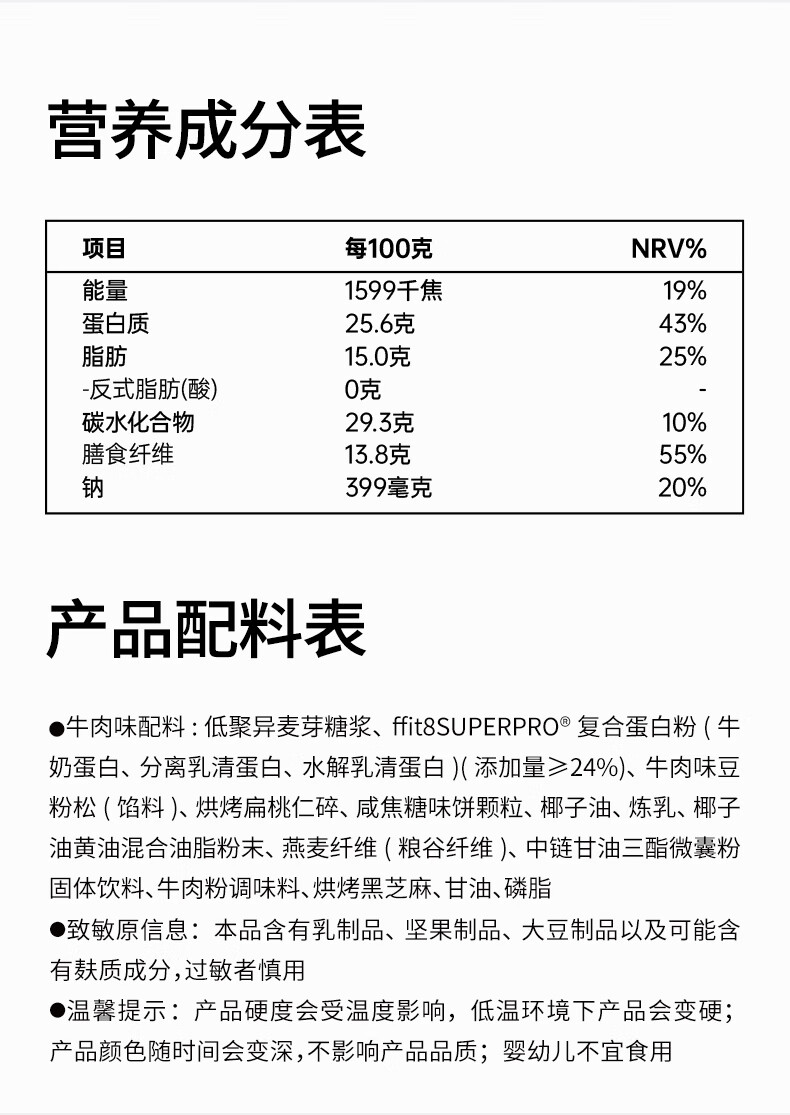 营养成分表

| 项目 | 每100克 | NRV% |
|---|---|---|
| 能量 | 1599千焦 | 19% |
| 蛋白质 | 25.6克 | 43% |
| 脂肪 | 15.0克 | 25% |
| -反式脂肪(酸) | 0克 | - |
| 碳水化合物 | 29.3克 | 10% |
| 膳食纤维 | 13.8克 | 55% |
| 钠 | 399毫克 | 20% |

产品配料表

●牛肉味配料：低聚异麦芽糖浆、ffit8SUPERPRO® 复合蛋白粉（牛奶蛋白、分离乳清蛋白、水解乳清蛋白）(添加量≥24%)、牛肉味豆粉松（馅料）、烘烤扁桃仁碎、咸焦糖味饼颗粒、椰子油、炼乳、椰子油黄油混合油脂粉末、燕麦纤维（粮谷纤维）、中链甘油三酯微囊粉固体饮料、牛肉粉调味料、烘烤黑芝麻、甘油、磷脂
●致敏原信息：本品含有乳制品、坚果制品、大豆制品以及可能含有麸质成分，过敏者慎用
●温馨提示：产品硬度会受温度影响，低温环境下产品会变硬；产品颜色随时间会变深，不影响产品品质；婴幼儿不宜食用